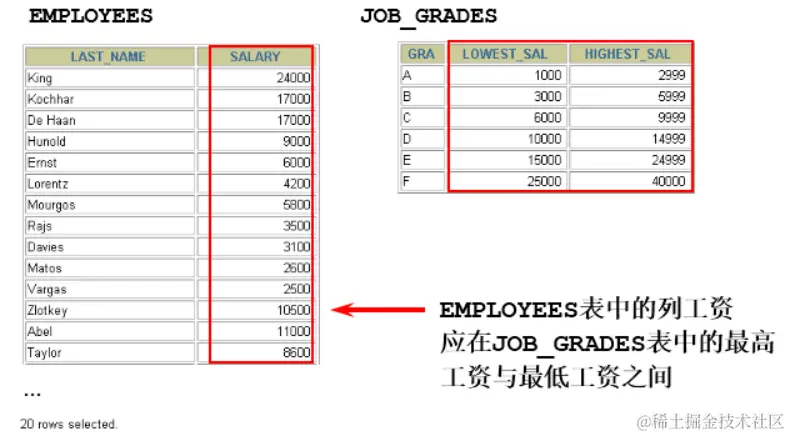 EMPLOYEES

| LAST_NAME | SALARY |
|---|---|
| King | 24000 |
| Kochhar | 17000 |
| De Haan | 17000 |
| Hunold | 9000 |
| Ernst | 6000 |
| Lorentz | 4200 |
| Mourgos | 5800 |
| Rajs | 3500 |
| Davies | 3100 |
| Matos | 2600 |
| Vargas | 2500 |
| Zlotkey | 10500 |
| Abel | 11000 |
| Taylor | 8600 |

...

20 rows selected.

JOB_GRADES

| GRA | LOWEST_SAL | HIGHEST_SAL |
|---|---|---|
| A | 1000 | 2999 |
| B | 3000 | 5999 |
| C | 6000 | 9999 |
| D | 10000 | 14999 |
| E | 15000 | 24999 |
| F | 25000 | 40000 |

EMPLOYEES表中的列工资应在JOB_GRADES表中的最高工资与最低工资之间

@稀土掘金技术社区